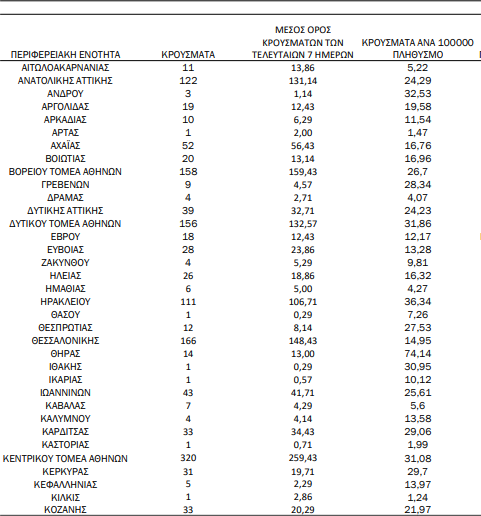 | ΠΕΡΙΦΕΡΕΙΑΚΗ ΕΝΟΤΗΤΑ | ΚΡΟΥΣΜΑΤΑ | ΜΕΣΟΣ ΟΡΟΣ ΚΡΟΥΣΜΑΤΩΝ ΤΩΝ ΤΕΛΕΥΤΑΙΩΝ 7 ΗΜΕΡΩΝ | ΚΡΟΥΣΜΑΤΑ ΑΝΑ 100000 ΠΛΗΘΥΣΜΟ |
|---|---|---|---|
| ΑΙΤΩΛΟΑΚΑΡΝΑΝΙΑΣ | 11 | 13,86 | 5,22 |
| ΑΝΑΤΟΛΙΚΗΣ ΑΤΤΙΚΗΣ | 122 | 131,14 | 24,29 |
| ΑΝΔΡΟΥ | 3 | 1,14 | 32,53 |
| ΑΡΓΟΛΙΔΑΣ | 19 | 12,43 | 19,58 |
| ΑΡΚΑΔΙΑΣ | 10 | 6,29 | 11,54 |
| ΑΡΤΑΣ | 1 | 2,00 | 1,47 |
| ΑΧΑΪΑΣ | 52 | 56,43 | 16,76 |
| ΒΟΙΩΤΙΑΣ | 20 | 13,14 | 16,96 |
| ΒΟΡΕΙΟΥ ΤΟΜΕΑ ΑΘΗΝΩΝ | 158 | 159,43 | 26,7 |
| ΓΡΕΒΕΝΩΝ | 9 | 4,57 | 28,34 |
| ΔΡΑΜΑΣ | 4 | 2,71 | 4,07 |
| ΔΥΤΙΚΗΣ ΑΤΤΙΚΗΣ | 39 | 32,71 | 24,23 |
| ΔΥΤΙΚΟΥ ΤΟΜΕΑ ΑΘΗΝΩΝ | 156 | 132,57 | 31,86 |
| ΕΒΡΟΥ | 18 | 12,43 | 12,17 |
| ΕΥΒΟΙΑΣ | 28 | 23,86 | 13,28 |
| ΖΑΚΥΝΘΟΥ | 4 | 5,29 | 9,81 |
| ΗΛΕΙΑΣ | 26 | 18,86 | 16,32 |
| ΗΜΑΘΙΑΣ | 6 | 5,00 | 4,27 |
| ΗΡΑΚΛΕΙΟΥ | 111 | 106,71 | 36,34 |
| ΘΑΣΟΥ | 1 | 0,29 | 7,26 |
| ΘΕΣΠΡΩΤΙΑΣ | 12 | 8,14 | 27,53 |
| ΘΕΣΣΑΛΟΝΙΚΗΣ | 166 | 148,43 | 14,95 |
| ΘΗΡΑΣ | 14 | 13,00 | 74,14 |
| ΙΘΑΚΗΣ | 1 | 0,29 | 30,95 |
| ΙΚΑΡΙΑΣ | 1 | 0,57 | 10,12 |
| ΙΩΑΝΝΙΝΩΝ | 43 | 41,71 | 25,61 |
| ΚΑΒΑΛΑΣ | 7 | 4,29 | 5,6 |
| ΚΑΛΥΜΝΟΥ | 4 | 4,14 | 13,58 |
| ΚΑΡΔΙΤΣΑΣ | 33 | 34,43 | 29,06 |
| ΚΑΣΤΟΡΙΑΣ | 1 | 0,71 | 1,99 |
| ΚΕΝΤΡΙΚΟΥ ΤΟΜΕΑ ΑΘΗΝΩΝ | 320 | 259,43 | 31,08 |
| ΚΕΡΚΥΡΑΣ | 31 | 19,71 | 29,7 |
| ΚΕΦΑΛΛΗΝΙΑΣ | 5 | 2,29 | 13,97 |
| ΚΙΛΚΙΣ | 1 | 2,86 | 1,24 |
| ΚΟΖΑΝΗΣ | 33 | 20,29 | 21,97 |